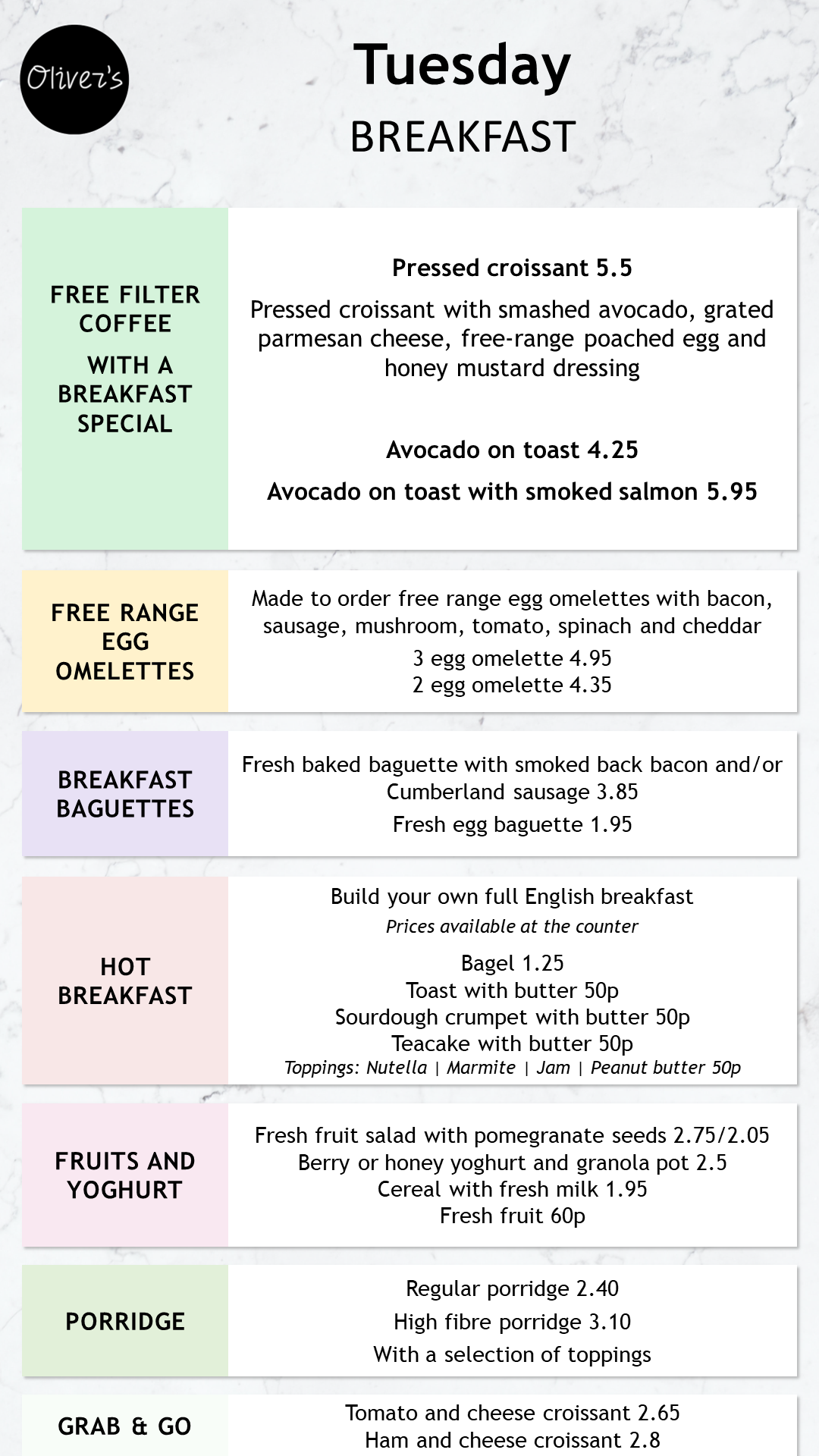 Oliver's

Tuesday
BREAKFAST

FREE FILTER COFFEE
WITH A BREAKFAST SPECIAL

Pressed croissant 5.5
Pressed croissant with smashed avocado, grated parmesan cheese, free-range poached egg and honey mustard dressing

Avocado on toast 4.25
Avocado on toast with smoked salmon 5.95

FREE RANGE EGG OMELETTES

Made to order free range egg omelettes with bacon, sausage, mushroom, tomato, spinach and cheddar
3 egg omelette 4.95
2 egg omelette 4.35

BREAKFAST BAGUETTES

Fresh baked baguette with smoked back bacon and/or Cumberland sausage 3.85
Fresh egg baguette 1.95

HOT BREAKFAST

Build your own full English breakfast
Prices available at the counter
Bagel 1.25
Toast with butter 50p
Sourdough crumpet with butter 50p
Teacake with butter 50p
Toppings: Nutella | Marmite | Jam | Peanut butter 50p

FRUITS AND YOGHURT

Fresh fruit salad with pomegranate seeds 2.75/2.05
Berry or honey yoghurt and granola pot 2.5
Cereal with fresh milk 1.95
Fresh fruit 60p

PORRIDGE

Regular porridge 2.40
High fibre porridge 3.10
With a selection of toppings

GRAB & GO

Tomato and cheese croissant 2.65
Ham and cheese croissant 2.8